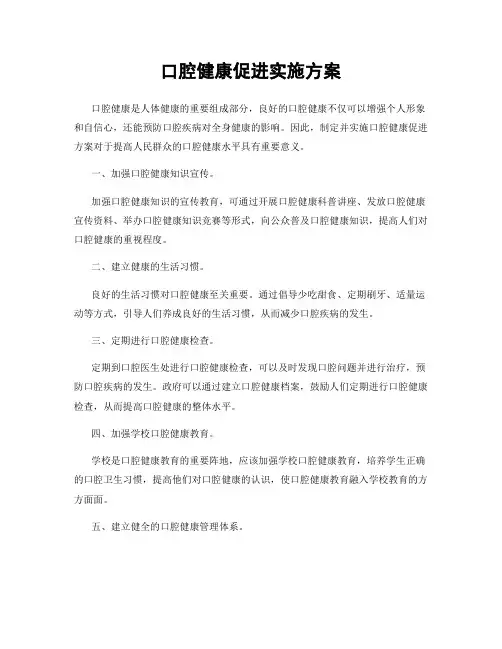 口腔健康促进实施方案

口腔健康是人体健康的重要组成部分，良好的口腔健康不仅可以增强个人形象和自信心，还能预防口腔疾病对全身健康的影响。因此，制定并实施口腔健康促进方案对于提高人民群众的口腔健康水平具有重要意义。

一、加强口腔健康知识宣传。

加强口腔健康知识的宣传教育，可通过开展口腔健康科普讲座、发放口腔健康宣传资料、举办口腔健康知识竞赛等形式，向公众普及口腔健康知识，提高人们对口腔健康的重视程度。

二、建立健康的生活习惯。

良好的生活习惯对口腔健康至关重要。通过倡导少吃甜食、定期刷牙、适量运动等方式，引导人们养成良好的生活习惯，从而减少口腔疾病的发生。

三、定期进行口腔健康检查。

定期到口腔医生处进行口腔健康检查，可以及时发现口腔问题并进行治疗，预防口腔疾病的发生。政府可以通过建立口腔健康档案，鼓励人们定期进行口腔健康检查，从而提高口腔健康的整体水平。

四、加强学校口腔健康教育。

学校是口腔健康教育的重要阵地，应该加强学校口腔健康教育，培养学生正确的口腔卫生习惯，提高他们对口腔健康的认识，使口腔健康教育融入学校教育的方方面面。

五、建立健全的口腔健康管理体系。